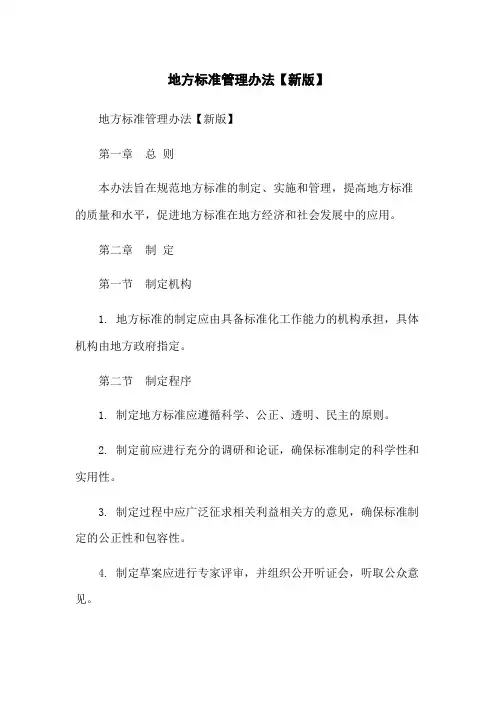 地方标准管理办法【新版】

地方标准管理办法【新版】

第一章　总 则

本办法旨在规范地方标准的制定、实施和管理，提高地方标准的质量和水平，促进地方标准在地方经济和社会发展中的应用。

第二章　制 定

第一节　制定机构

1. 地方标准的制定应由具备标准化工作能力的机构承担，具体机构由地方政府指定。

第二节　制定程序

1. 制定地方标准应遵循科学、公正、透明、民主的原则。

2. 制定前应进行充分的调研和论证，确保标准制定的科学性和实用性。

3. 制定过程中应广泛征求相关利益相关方的意见，确保标准制定的公正性和包容性。

4. 制定草案应进行专家评审，并组织公开听证会，听取公众意见。